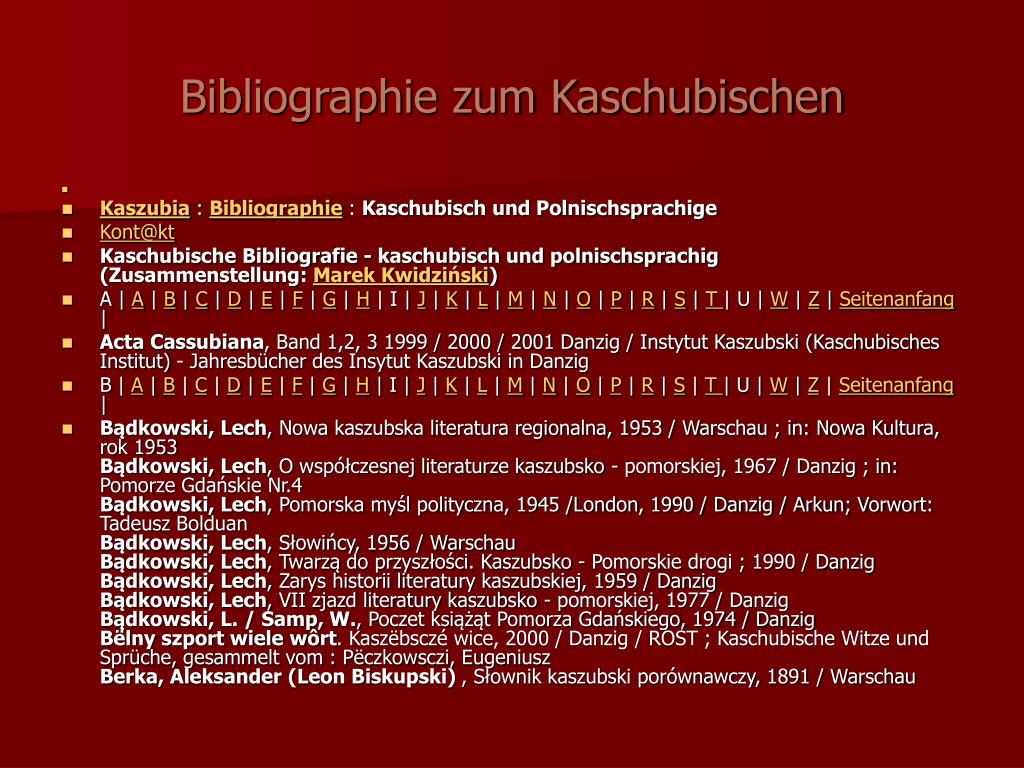 Bibliographie zum Kaschubischen

Kaszubia : Bibliographie : Kaschubisch und Polnischsprachige

Kont@kt

Kaschubische Bibliografie - kaschubisch und polnischsprachig (Zusammenstellung: Marek Kwidziński)

A | A | B | C | D | E | F | G | H | I | J | K | L | M | N | O | P | R | S | T | U | W | Z | Seitenanfang |

Acta Cassubiana, Band 1,2, 3 1999 / 2000 / 2001 Danzig / Instytut Kaszubski (Kaschubisches Institut) - Jahresbücher des Insytut Kaszubski in Danzig

B | A | B | C | D | E | F | G | H | I | J | K | L | M | N | O | P | R | S | T | U | W | Z | Seitenanfang |

Bądkowski, Lech, Nowa kaszubska literatura regionalna, 1953 / Warschau ; in: Nowa Kultura, rok 1953
Bądkowski, Lech, O współczesnej literaturze kaszubsko - pomorskiej, 1967 / Danzig ; in: Pomorze Gdańskie Nr.4
Bądkowski, Lech, Pomorska myśl polityczna, 1945 /London, 1990 / Danzig / Arkun; Vorwort: Tadeusz Bolduan
Bądkowski, Lech, Słowińcy, 1956 / Warschau
Bądkowski, Lech, Twarzą do przyszłości. Kaszubsko - Pomorskie drogi ; 1990 / Danzig
Bądkowski, Lech, Zarys historii literatury kaszubskiej, 1959 / Danzig
Bądkowski, Lech, VII zjazd literatury kaszubsko - pomorskiej, 1977 / Danzig
Bądkowski, L. / Samp, W., Poczet książąt Pomorza Gdańskiego, 1974 / Danzig
Bëlny szport wiele wôrt. Kaszëbsczé wice, 2000 / Danzig / ROST ; Kaschubische Witze und Sprüche, gesammelt vom : Pëczkowsczi, Eugeniusz
Berka, Aleksander (Leon Biskupski) , Słownik kaszubski porównawczy, 1891 / Warschau